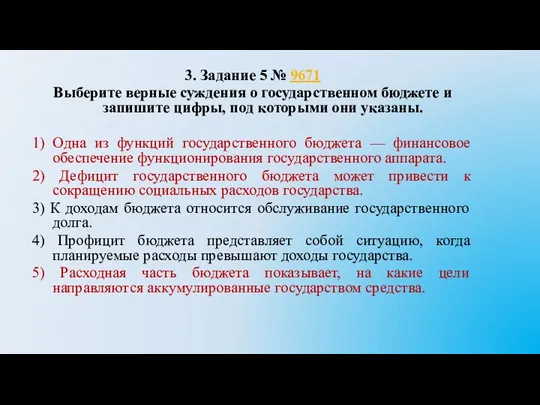 3. Задание 5 № 9671

Выберите верные суждения о государственном бюджете и запишите цифры, под которыми они указаны.

1) Одна из функций государственного бюджета — финансовое обеспечение функционирования государственного аппарата.

2) Дефицит государственного бюджета может привести к сокращению социальных расходов государства.

3) К доходам бюджета относится обслуживание государственного долга.

4) Профицит бюджета представляет собой ситуацию, когда планируемые расходы превышают доходы государства.

5) Расходная часть бюджета показывает, на какие цели направляются аккумулированные государством средства.